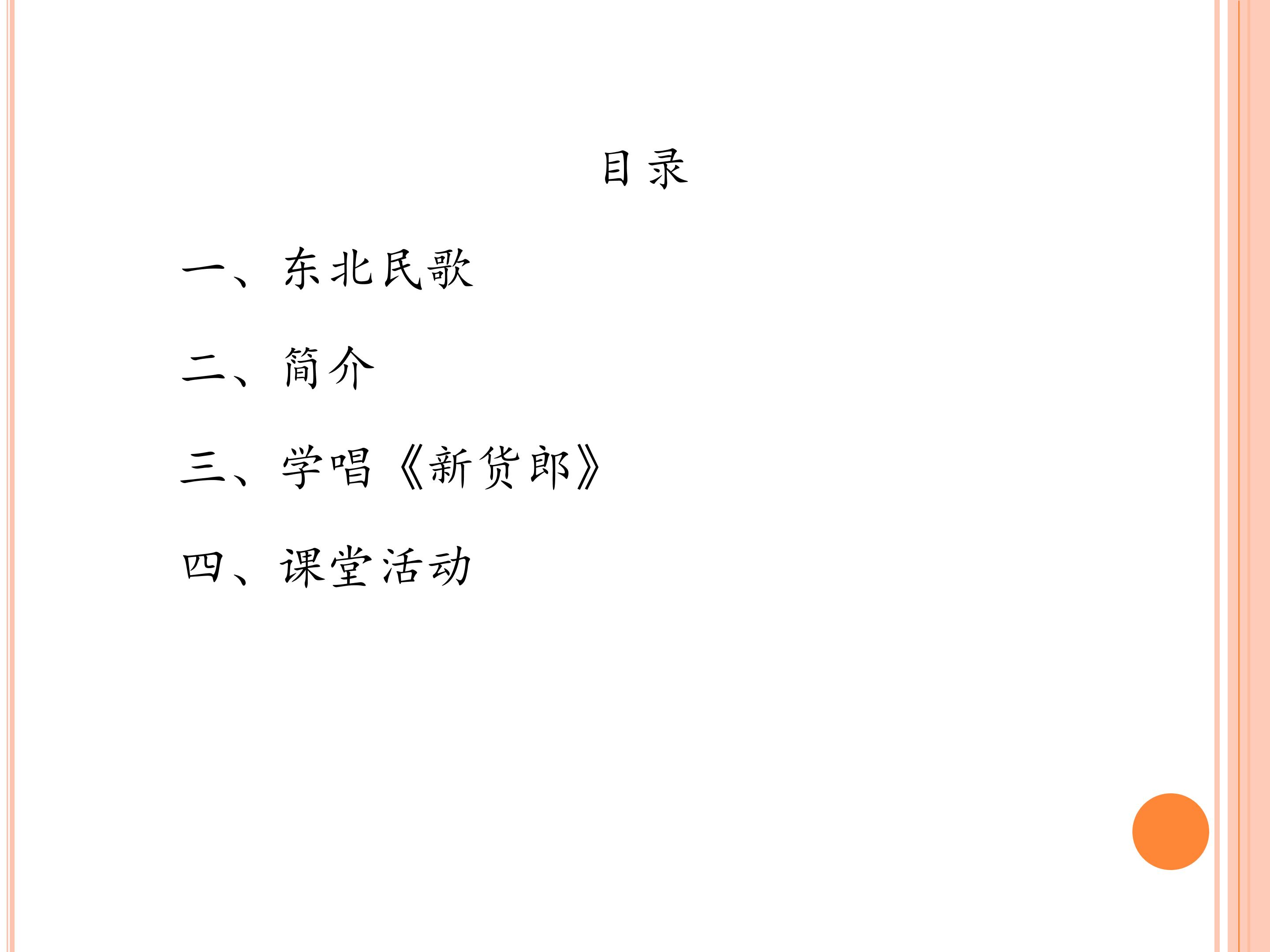 目录

一、东北民歌

二、简介

三、学唱《新货郎》

四、课堂活动